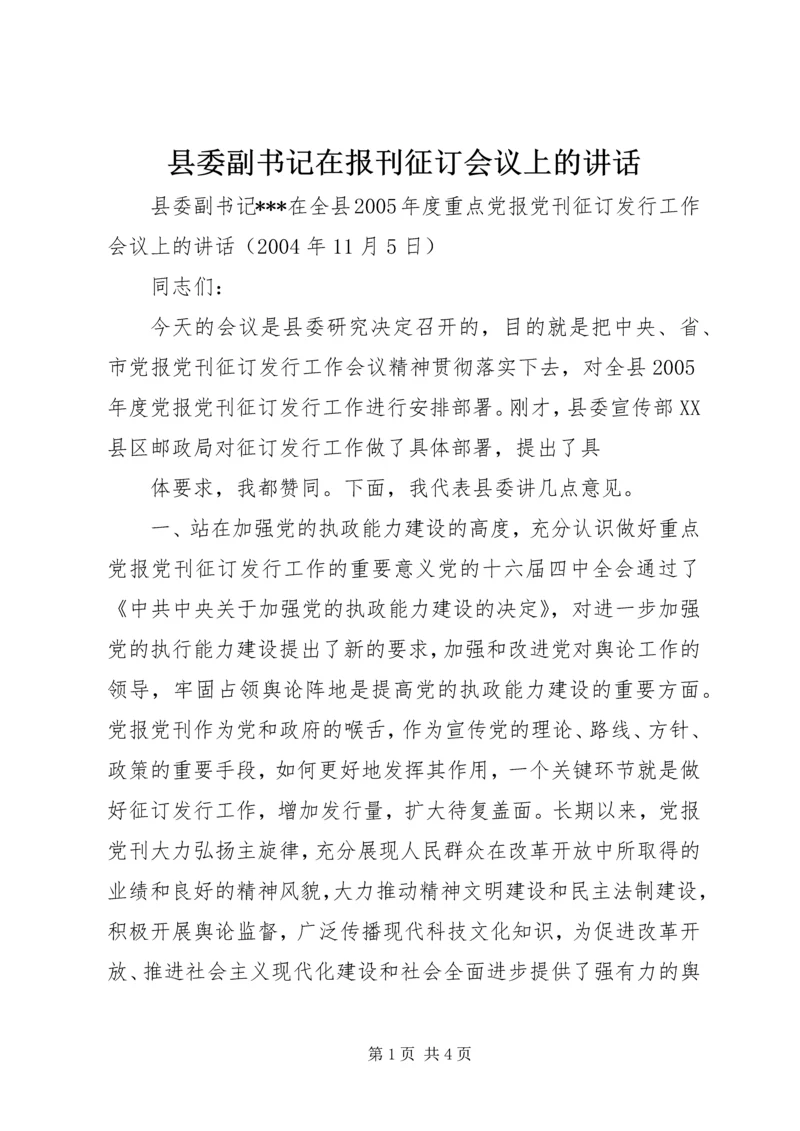 县委副书记在报刊征订会议上的讲话

县委副书记***在全县2005年度重点党报党刊征订发行工作会议上的讲话（2004年11月5日）

同志们：

今天的会议是县委研究决定召开的，目的就是把中央、省、市党报党刊征订发行工作会议精神贯彻落实下去，对全县2005年度党报党刊征订发行工作进行安排部署。刚才，县委宣传部XX县区邮政局对征订发行工作做了具体部署，提出了具

体要求，我都赞同。下面，我代表县委讲几点意见。

一、站在加强党的执政能力建设的高度，充分认识做好重点党报党刊征订发行工作的重要意义党的十六届四中全会通过了《中共中央关于加强党的执政能力建设的决定》，对进一步加强党的执行能力建设提出了新的要求，加强和改进党对舆论工作的领导，牢固占领舆论阵地是提高党的执政能力建设的重要方面。党报党刊作为党和政府的喉舌，作为宣传党的理论、路线、方针、政策的重要手段，如何更好地发挥其作用，一个关键环节就是做好征订发行工作，增加发行量，扩大待复盖面。长期以来，党报党刊大力弘扬主旋律，充分展现人民群众在改革开放中所取得的业绩和良好的精神风貌，大力推动精神文明建设和民主法制建设，积极开展舆论监督，广泛传播现代科技文化知识，为促进改革开放、推进社会主义现代化建设和社会全面进步提供了强有力的舆

第1页 共4页